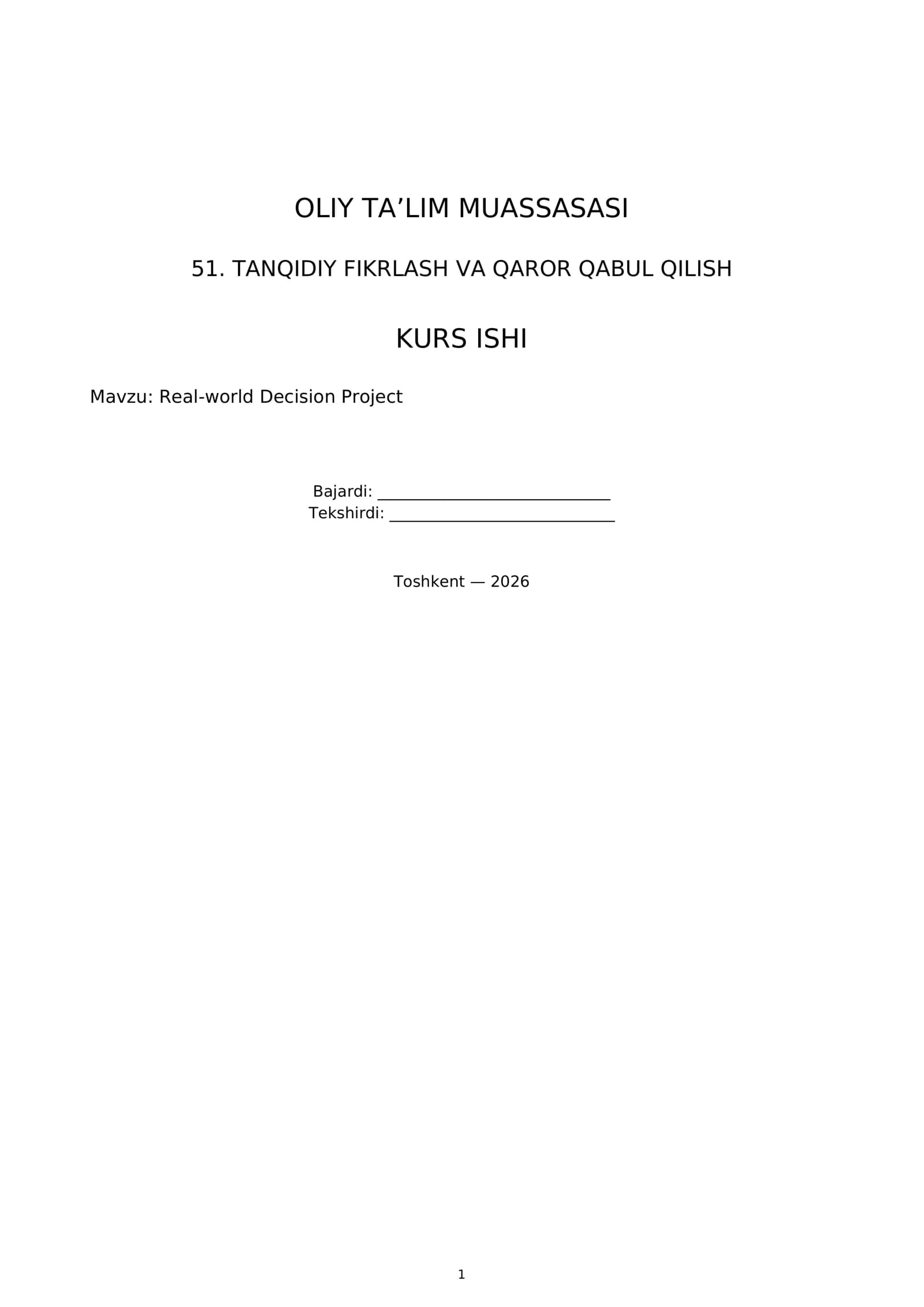 OLIY TA'LIM MUASSASASI

51. TANQIDIY FIKRLASH VA QAROR QABUL QILISH

KURS ISHI

Mavzu: Real-world Decision Project

Bajardi: ____
Tekshirdi: ____

Toshkent — 2026

1